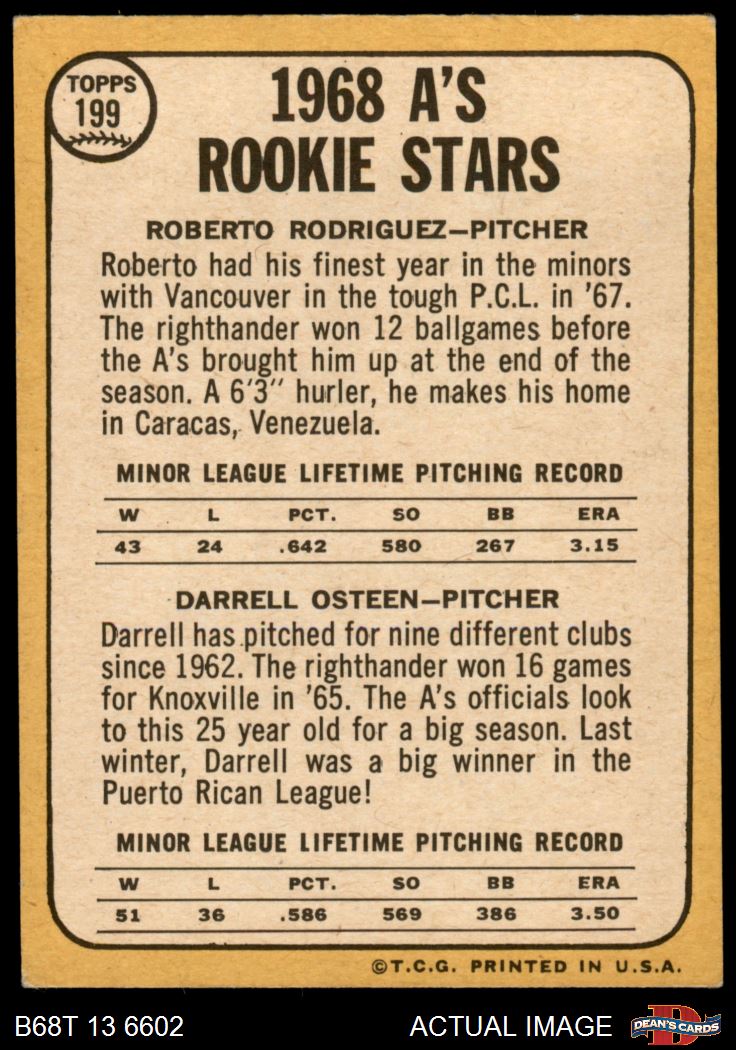 TOPPS
199

1968 A'S
ROOKIE STARS

ROBERTO RODRIGUEZ-PITCHER

Roberto had his finest year in the minors with Vancouver in the tough P.C.L. in '67. The righthander won 12 ballgames before the A's brought him up at the end of the season. A 6'3" hurler, he makes his home in Caracas, Venezuela.

MINOR LEAGUE LIFETIME PITCHING RECORD

| W | L | PCT. | SO | BB | ERA |
|---|---|---|---|---|---|
| 43 | 24 | .642 | 580 | 267 | 3.15 |

DARRELL OSTEEN-PITCHER

Darrell has pitched for nine different clubs since 1962. The righthander won 16 games for Knoxville in '65. The A's officials look to this 25 year old for a big season. Last winter, Darrell was a big winner in the Puerto Rican League!

MINOR LEAGUE LIFETIME PITCHING RECORD

| W | L | PCT. | SO | BB | ERA |
|---|---|---|---|---|---|
| 51 | 36 | .586 | 569 | 386 | 3.50 |

©T.C.G. PRINTED IN U.S.A.

B68T 13 6602

ACTUAL IMAGE

DEAN'S CARDS